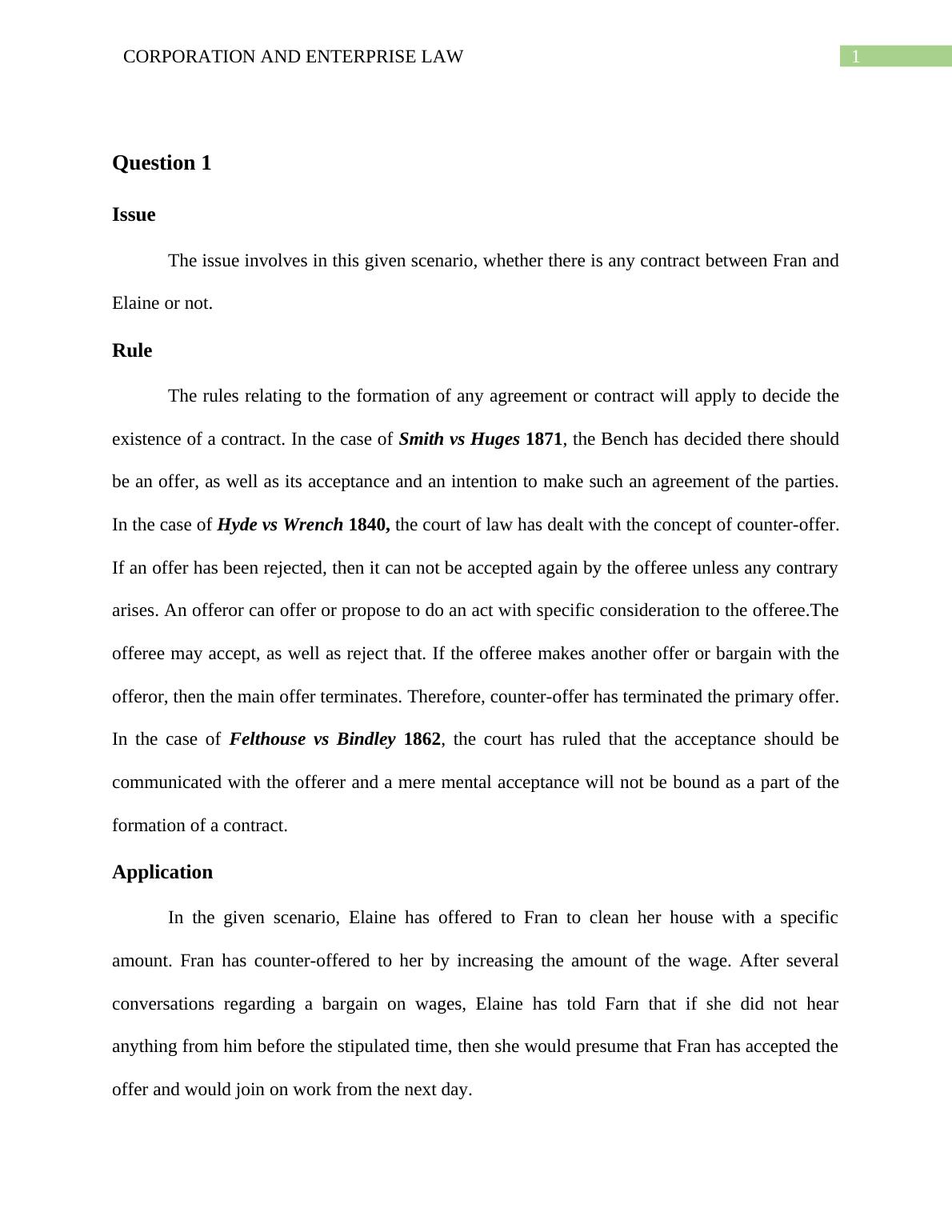 CORPORATION AND ENTERPRISE LAW

1

Question 1

Issue

The issue involves in this given scenario, whether there is any contract between Fran and Elaine or not.

Rule

The rules relating to the formation of any agreement or contract will apply to decide the existence of a contract. In the case of Smith vs Huges 1871, the Bench has decided there should be an offer, as well as its acceptance and an intention to make such an agreement of the parties. In the case of Hyde vs Wrench 1840, the court of law has dealt with the concept of counter-offer. If an offer has been rejected, then it can not be accepted again by the offeree unless any contrary arises. An offeror can offer or propose to do an act with specific consideration to the offeree.The offeree may accept, as well as reject that. If the offeree makes another offer or bargain with the offeror, then the main offer terminates. Therefore, counter-offer has terminated the primary offer. In the case of Felthouse vs Bindley 1862, the court has ruled that the acceptance should be communicated with the offerer and a mere mental acceptance will not be bound as a part of the formation of a contract.

Application

In the given scenario, Elaine has offered to Fran to clean her house with a specific amount. Fran has counter-offered to her by increasing the amount of the wage. After several conversations regarding a bargain on wages, Elaine has told Farn that if she did not hear anything from him before the stipulated time, then she would presume that Fran has accepted the offer and would join on work from the next day.